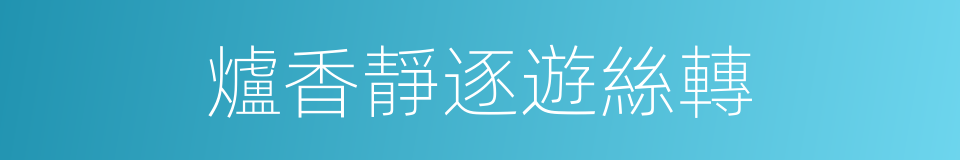 爐香靜逐遊絲轉